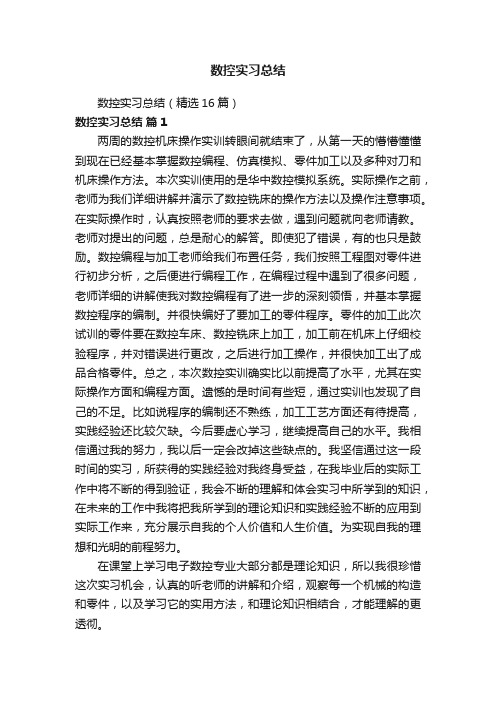 数控实习总结

数控实习总结（精选16篇）

数控实习总结 篇1

两周的数控机床操作实训转眼间就结束了，从第一天的懵懵懂懂到现在已经基本掌握数控编程、仿真模拟、零件加工以及多种对刀和机床操作方法。本次实训使用的是华中数控模拟系统。实际操作之前，老师为我们详细讲解并演示了数控铣床的操作方法以及操作注意事项。在实际操作时，认真按照老师的要求去做，遇到问题就向老师请教。老师对提出的问题，总是耐心的解答。即使犯了错误，有的也只是鼓励。数控编程与加工老师给我们布置任务，我们按照工程图对零件进行初步分析，之后便进行编程工作，在编程过程中遇到了很多问题，老师详细的讲解使我对数控编程有了进一步的深刻领悟，并基本掌握数控程序的编制。并很快编好了要加工的零件程序。零件的加工此次试训的零件要在数控车床、数控铣床上加工，加工前在机床上仔细校验程序，并对错误进行更改，之后进行加工操作，并很快加工出了成品合格零件。总之，本次数控实训确实比以前提高了水平，尤其在实际操作方面和编程方面。遗憾的是时间有些短，通过实训也发现了自己的不足。比如说程序的编制还不熟练，加工工艺方面还有待提高，实践经验还比较欠缺。今后要虚心学习，继续提高自己的水平。我相信通过我的努力，我以后一定会改掉这些缺点的。我坚信通过这一段时间的实习，所获得的实践经验对我终身受益，在我毕业后的实际工作中将不断的得到验证，我会不断的理解和体会实习中所学到的知识，在未来的工作中我将把我所学到的理论知识和实践经验不断的应用到实际工作来，充分展示自我的个人价值和人生价值。为实现自我的理想和光明的前程努力。

在课堂上学习电子数控专业大部分都是理论知识，所以我很珍惜这次实习机会，认真的听老师的讲解和介绍，观察每一个机械的构造和零件，以及学习它的实用方法，和理论知识相结合，才能理解的更透彻。